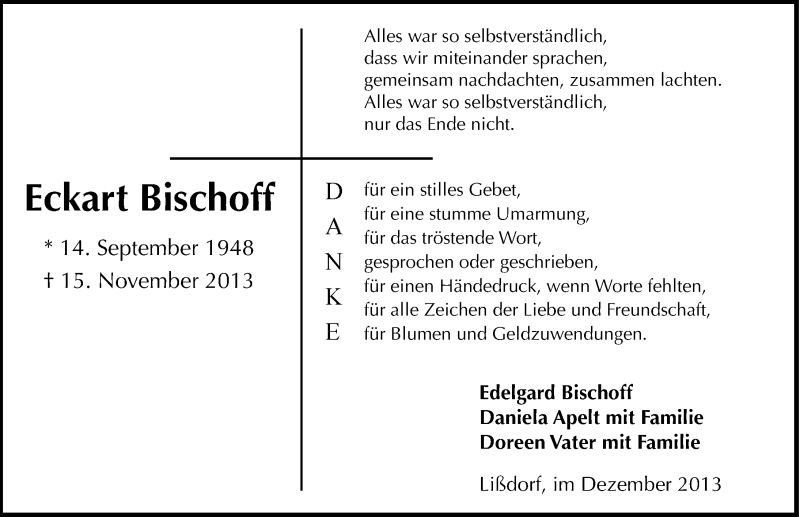 Alles war so selbstverständlich,
dass wir miteinander sprachen,
gemeinsam nachdachten, zusammen lachten.
Alles war so selbstverständlich,
nur das Ende nicht.

Eckart Bischoff

* 14. September 1948
† 15. November 2013

D A N K E

für ein stilles Gebet,
für eine stumme Umarmung,
für das tröstende Wort,
gesprochen oder geschrieben,
für einen Händedruck, wenn Worte fehlten,
für alle Zeichen der Liebe und Freundschaft,
für Blumen und Geldzuwendungen.

Edelgard Bischoff
Daniela Apelt mit Familie
Doreen Vater mit Familie

Lißdorf, im Dezember 2013